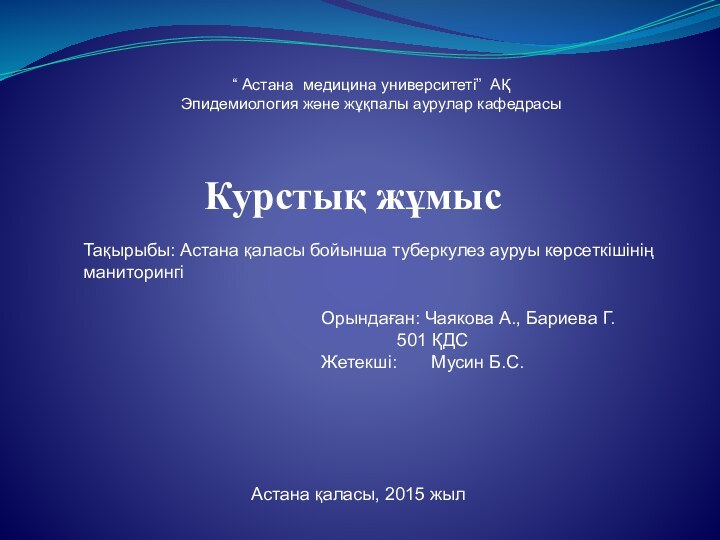 “ Астана медицина университеті” АҚ
Эпидемиология және жұқпалы аурулар кафедрасы

Курстық жұмыс

Тақырыбы: Астана қаласы бойынша туберкулез ауруы көрсеткішінің маниторингі

Орындаған: Чаякова А., Бариева Г.
501 ҚДС
Жетекші: Мусин Б.С.

Астана қаласы, 2015 жыл